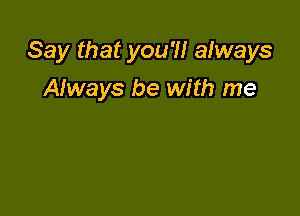 Say that you'll always
Always be with me